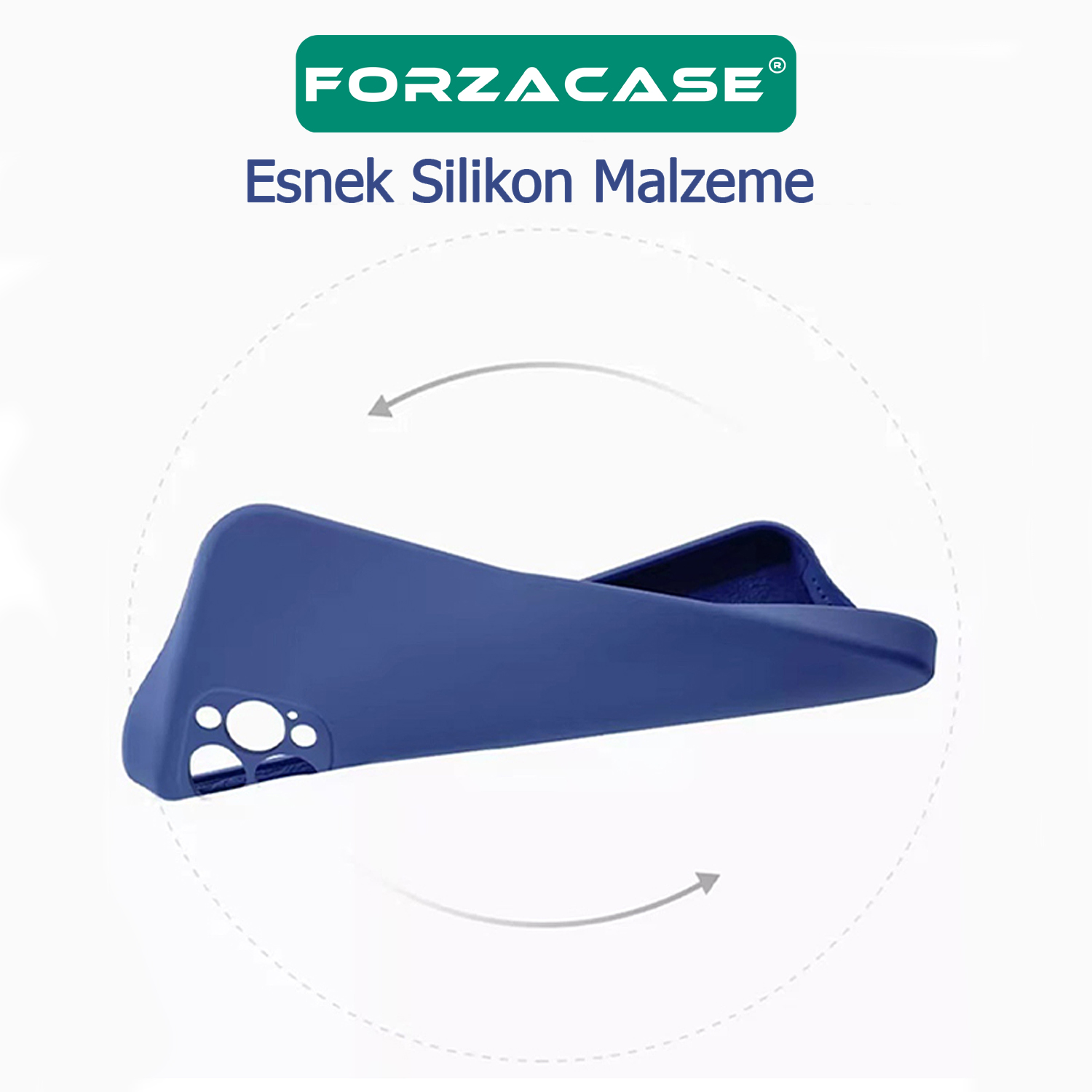 FORZACASE®

Esnek Silikon Malzeme